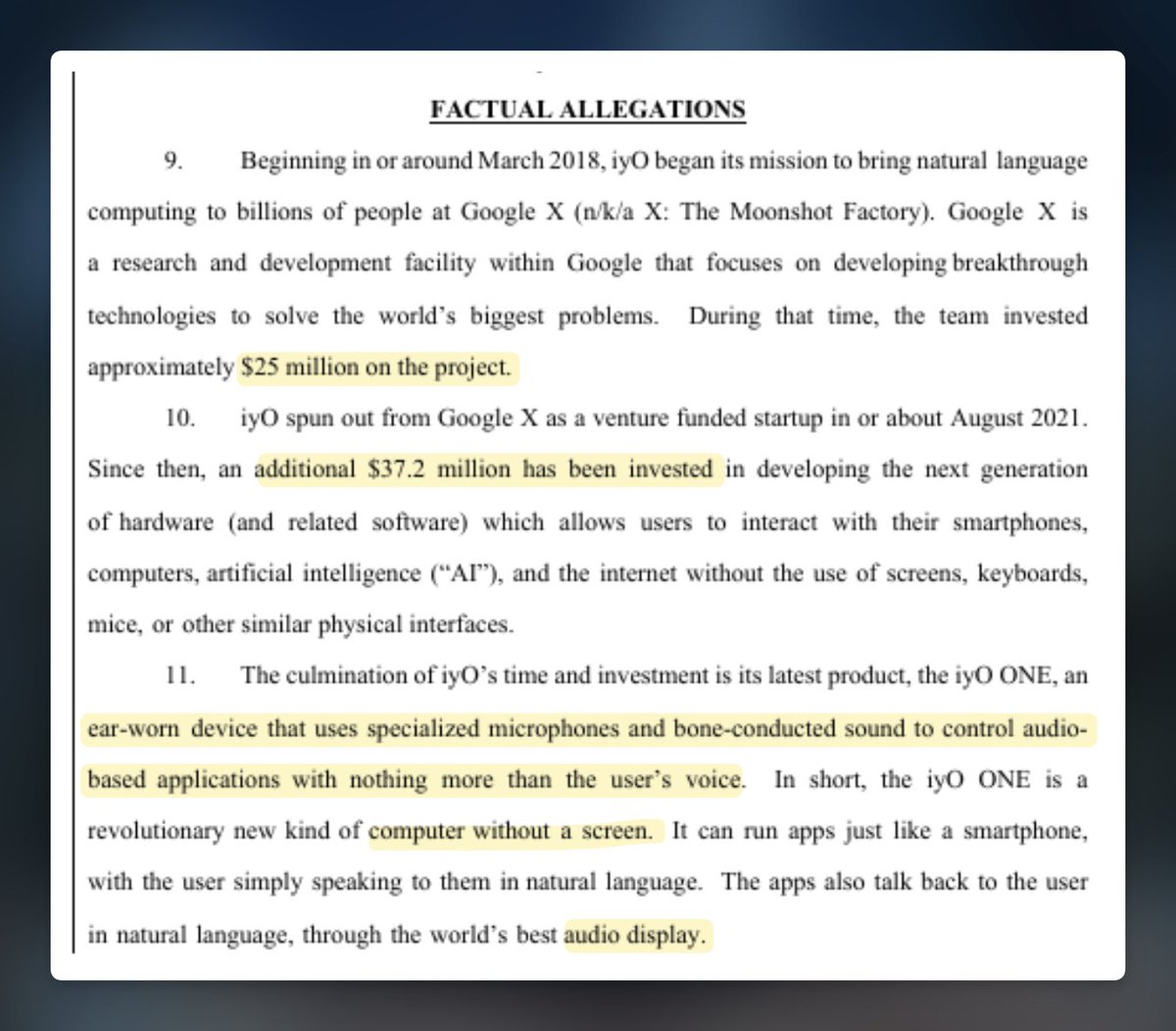 FACTUAL ALLEGATIONS

9. Beginning in or around March 2018, iyO began its mission to bring natural language computing to billions of people at Google X (n/k/a X: The Moonshot Factory). Google X is a research and development facility within Google that focuses on developing breakthrough technologies to solve the world's biggest problems. During that time, the team invested approximately $25 million on the project.

10. iyO spun out from Google X as a venture funded startup in or about August 2021. Since then, an additional $37.2 million has been invested in developing the next generation of hardware (and related software) which allows users to interact with their smartphones, computers, artificial intelligence ("AI"), and the internet without the use of screens, keyboards, mice, or other similar physical interfaces.

11. The culmination of iyO's time and investment is its latest product, the iyO ONE, an ear-worn device that uses specialized microphones and bone-conducted sound to control audio-based applications with nothing more than the user's voice. In short, the iyO ONE is a revolutionary new kind of computer without a screen. It can run apps just like a smartphone, with the user simply speaking to them in natural language. The apps also talk back to the user in natural language, through the world's best audio display.